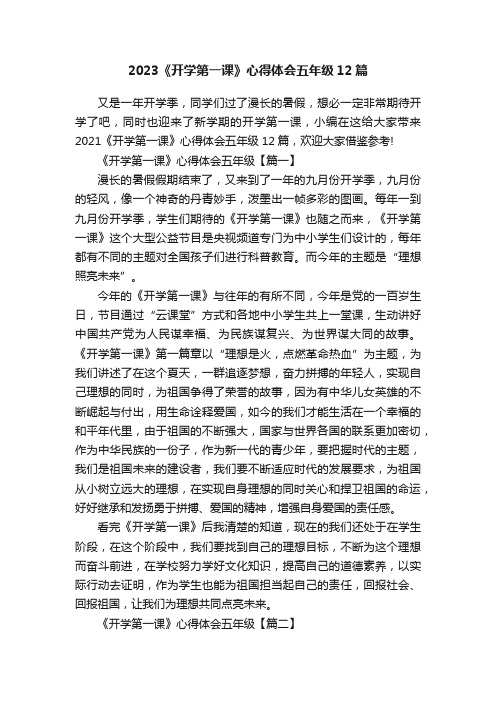 2023《开学第一课》心得体会五年级12篇

又是一年开学季，同学们过了漫长的暑假，想必一定非常期待开学了吧，同时也迎来了新学期的开学第一课，小编在这给大家带来2021《开学第一课》心得体会五年级12篇，欢迎大家借鉴参考!

《开学第一课》心得体会五年级【篇一】

漫长的暑假假期结束了，又来到了一年的九月份开学季，九月份的轻风，像一个神奇的丹青妙手，泼墨出一帧多彩的图画。每年一到九月份开学季，学生们期待的《开学第一课》也随之而来，《开学第一课》这个大型公益节目是央视频道专门为中小学生们设计的，每年都有不同的主题对全国孩子们进行科普教育。而今年的主题是“理想照亮未来”。

今年的《开学第一课》与往年的有所不同，今年是党的一百岁生日，节目通过“云课堂”方式和各地中小学生共上一堂课，生动讲好中国共产党为人民谋幸福、为民族谋复兴、为世界谋大同的故事。《开学第一课》第一篇章以“理想是火，点燃革命热血”为主题，为我们讲述了在这个夏天，一群追逐梦想，奋力拼搏的年轻人，实现自己理想的同时，为祖国争得了荣誉的故事，因为有中华儿女英雄的不断崛起与付出，用生命诠释爱国，如今的我们才能生活在一个幸福的和平年代里，由于祖国的不断强大，国家与世界各国的联系更加密切，作为中华民族的一份子，作为新一代的青少年，要把握时代的主题，我们是祖国未来的建设者，我们要不断适应时代的发展要求，为祖国从小树立远大的理想，在实现自身理想的同时关心和捍卫祖国的命运，好好继承和发扬勇于拼搏、爱国的精神，增强自身爱国的责任感。

看完《开学第一课》后我清楚的知道，现在的我们还处于在学生阶段，在这个阶段中，我们要找到自己的理想目标，不断为这个理想而奋斗前进，在学校努力学好文化知识，提高自己的道德素养，以实际行动去证明，作为学生也能为祖国担当起自己的责任，回报社会、回报祖国，让我们为理想共同点亮未来。

《开学第一课》心得体会五年级【篇二】